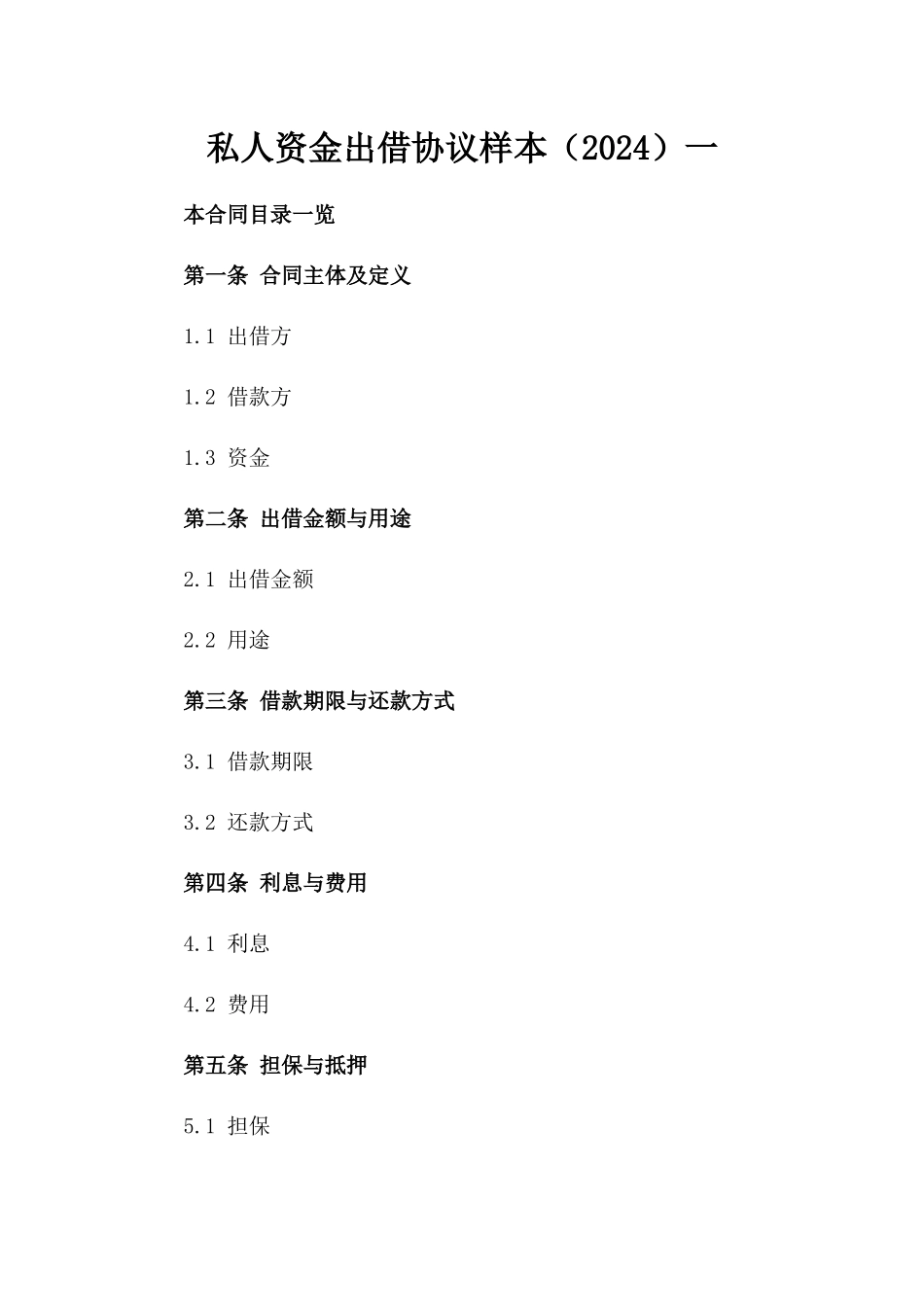 私人资金出借协议样本（2024）一

本合同目录一览

第一条 合同主体及定义

1.1 出借方

1.2 借款方

1.3 资金

第二条 出借金额与用途

2.1 出借金额

2.2 用途

第三条 借款期限与还款方式

3.1 借款期限

3.2 还款方式

第四条 利息与费用

4.1 利息

4.2 费用

第五条 担保与抵押

5.1 担保